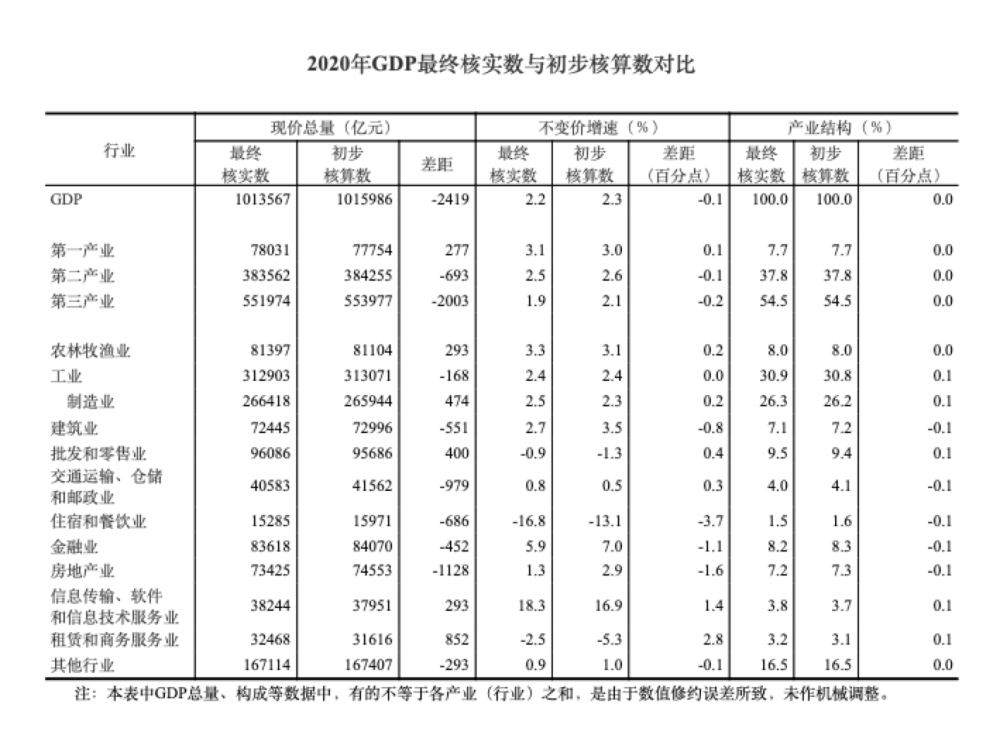 2020年GDP最终核实数与初步核算数对比

| 行业 | 现价总量（亿元） | | | 不变价增速（%） | | | 产业结构（%） | | |
|---|---|---|---|---|---|---|---|---|---|
| | 最终核实数 | 初步核算数 | 差距 | 最终核实数 | 初步核算数 | 差距（百分点） | 最终核实数 | 初步核算数 | 差距（百分点） |
| GDP | 1013567 | 1015986 | -2419 | 2.2 | 2.3 | -0.1 | 100.0 | 100.0 | 0.0 |
| 第一产业 | 78031 | 77754 | 277 | 3.1 | 3.0 | 0.1 | 7.7 | 7.7 | 0.0 |
| 第二产业 | 383562 | 384255 | -693 | 2.5 | 2.6 | -0.1 | 37.8 | 37.8 | 0.0 |
| 第三产业 | 551974 | 553977 | -2003 | 1.9 | 2.1 | -0.2 | 54.5 | 54.5 | 0.0 |
| 农林牧渔业 | 81397 | 81104 | 293 | 3.3 | 3.1 | 0.2 | 8.0 | 8.0 | 0.0 |
| 工业 | 312903 | 313071 | -168 | 2.4 | 2.4 | 0.0 | 30.9 | 30.8 | 0.1 |
| 制造业 | 266418 | 265944 | 474 | 2.5 | 2.3 | 0.2 | 26.3 | 26.2 | 0.1 |
| 建筑业 | 72445 | 72996 | -551 | 2.7 | 3.5 | -0.8 | 7.1 | 7.2 | -0.1 |
| 批发和零售业 | 96086 | 95686 | 400 | -0.9 | -1.3 | 0.4 | 9.5 | 9.4 | 0.1 |
| 交通运输、仓储和邮政业 | 40583 | 41562 | -979 | 0.8 | 0.5 | 0.3 | 4.0 | 4.1 | -0.1 |
| 住宿和餐饮业 | 15285 | 15971 | -686 | -16.8 | -13.1 | -3.7 | 1.5 | 1.6 | -0.1 |
| 金融业 | 83618 | 84070 | -452 | 5.9 | 7.0 | -1.1 | 8.2 | 8.3 | -0.1 |
| 房地产业 | 73425 | 74553 | -1128 | 1.3 | 2.9 | -1.6 | 7.2 | 7.3 | -0.1 |
| 信息传输、软件和信息技术服务业 | 38244 | 37951 | 293 | 18.3 | 16.9 | 1.4 | 3.8 | 3.7 | 0.1 |
| 租赁和商务服务业 | 32468 | 31616 | 852 | -2.5 | -5.3 | 2.8 | 3.2 | 3.1 | 0.1 |
| 其他行业 | 167114 | 167407 | -293 | 0.9 | 1.0 | -0.1 | 16.5 | 16.5 | 0.0 |

注：本表中GDP总量、构成等数据中，有的不等于各产业（行业）之和，是由于数值修约误差所致，未作机械调整。